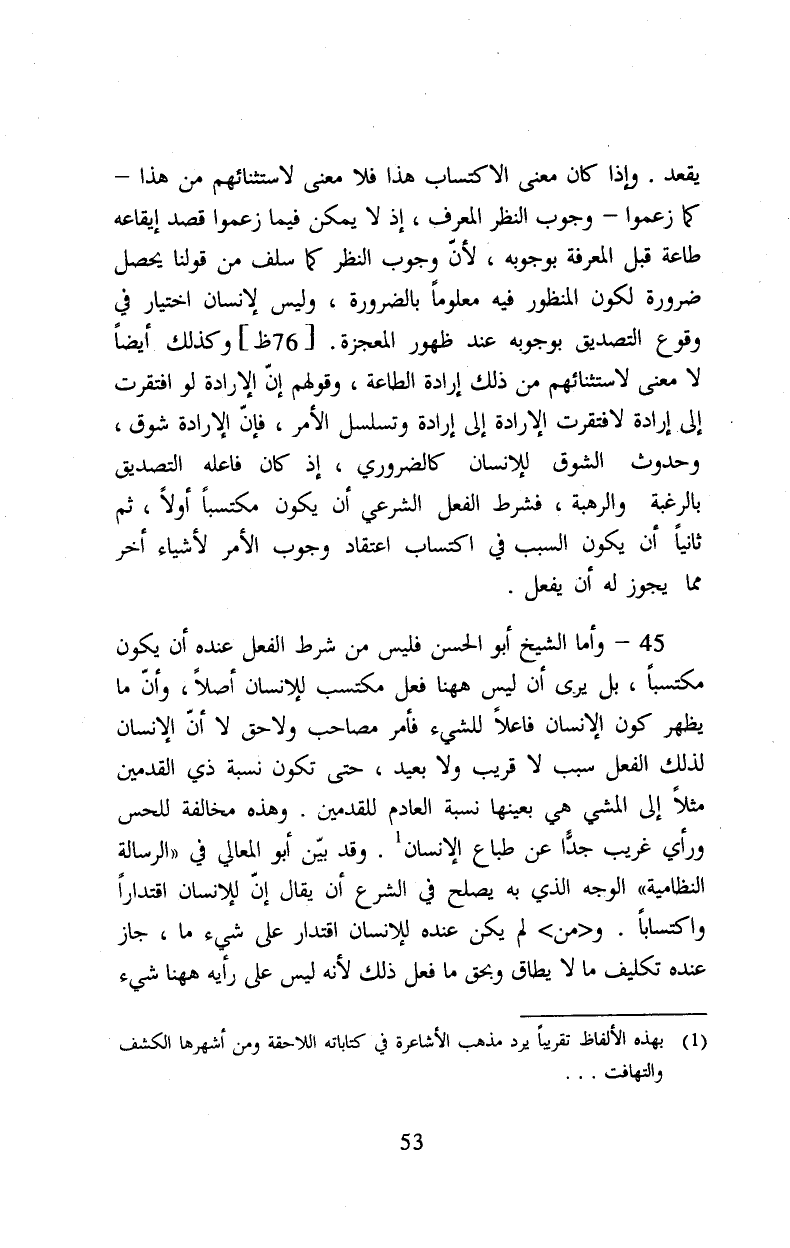 يقعد . وإذا كان معنى الاكتساب هذا فلا معنى لاستثنائهم من هذا – كما زعموا – وجوب النظر المعرف ، إذ لا يمكن فيما زعموا قصد إيقاعه طاعة قبل المعرفة بوجوبه ، لأنّ وجوب النظر كما سلف من قولنا يحصل ضرورة لكون المنظور فيه معلوماً بالضرورة ، وليس لإنسان اختيار في وقوع التصديق بوجوبه عند ظهور المعجزة. [ 76ظ ] وكذلك أيضاً لا معنى لاستثنائهم من ذلك إرادة الطاعة ، وقولهم إنّ الإرادة لو افتقرت إلى إرادة لافتقرت الإرادة إلى إرادة وتسلسل الأمر ، فإنّ الإرادة شوق ، وحدوث الشوق للإنسان كالضروري ، إذ كان فاعله التصديق بالرغبة والرهبة ، فشرط الفعل الشرعي أن يكون مكتسباً أولاً ، ثم ثانياً أن يكون السبب في اكتساب اعتقاد وجوب الأمر لأشياء أخر مما يجوز له أن يفعل .

45 – وأما الشيخ أبو الحسن فليس من شرط الفعل عنده أن يكون مكتسباً ، بل يرى أن ليس ههنا فعل مكتسب للإنسان أصلاً ، وأنّ ما يظهر كون الإنسان فاعلاً للشيء فأمر مصاحب ولاحق لا أنّ الإنسان لذلك الفعل سبب لا قريب ولا بعيد ، حتى تكون نسبة ذي القدمين مثلاً إلى المشي هي بعينها نسبة العادم للقدمين . وهذه مخالفة للحس ورأي غريب جدًّا عن طباع الإنسان$^1$ . وقد بيّن أبو المعالي في «الرسالة النظامية» الوجه الذي به يصلح في الشرع أن يقال إنّ للإنسان اقتداراً واكتساباً . و<من> لم يكن عنده للإنسان اقتدار على شيء ما ، جاز عنده تكليف ما لا يطاق وبحق ما فعل ذلك لأنه ليس على رأيه ههنا شيء

(1) بهذه الألفاظ تقريباً يرد مذهب الأشاعرة في كتاباته اللاحقة ومن أشهرها الكشف والتهافت . . .

53